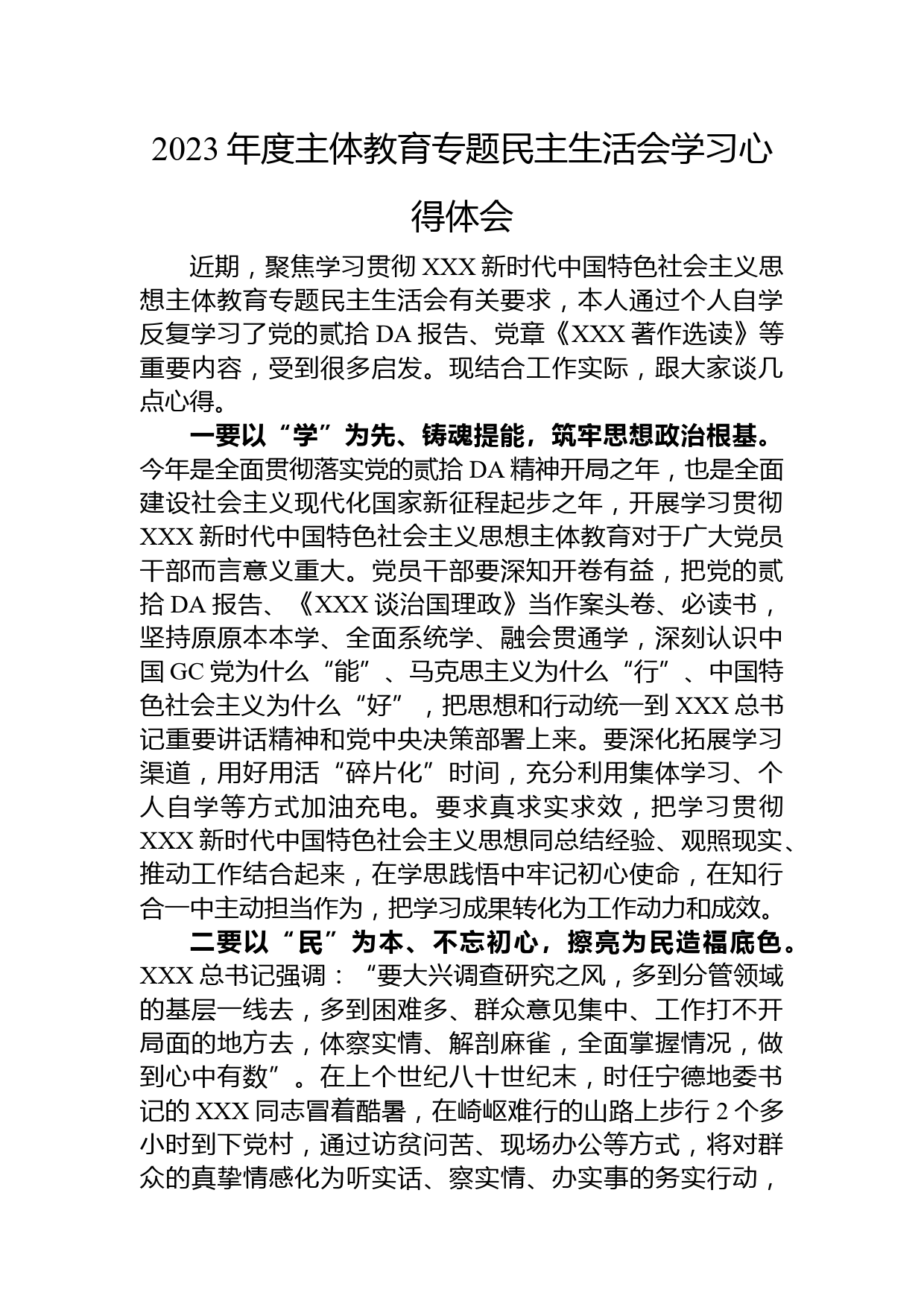 2023 年度主体教育专题民主生活会学习心得体会

近期，聚焦学习贯彻 XXX 新时代中国特色社会主义思想主体教育专题民主生活会有关要求，本人通过个人自学反复学习了党的贰拾 DA 报告、党章《XXX 著作选读》等重要内容，受到很多启发。现结合工作实际，跟大家谈几点心得。

一要以“学”为先、铸魂提能，筑牢思想政治根基。今年是全面贯彻落实党的贰拾 DA 精神开局之年，也是全面建设社会主义现代化国家新征程起步之年，开展学习贯彻 XXX 新时代中国特色社会主义思想主体教育对于广大党员干部而言意义重大。党员干部要深知开卷有益，把党的贰拾 DA 报告、《XXX 谈治国理政》当作案头卷、必读书，坚持原原本本学、全面系统学、融会贯通学，深刻认识中国 GC 党为什么“能”、马克思主义为什么“行”、中国特色社会主义为什么“好”，把思想和行动统一到 XXX 总书记重要讲话精神和党中央决策部署上来。要深化拓展学习渠道，用好用活“碎片化”时间，充分利用集体学习、个人自学等方式加油充电。要求真求实求效，把学习贯彻 XXX 新时代中国特色社会主义思想同总结经验、观照现实、推动工作结合起来，在学思践悟中牢记初心使命，在知行合一中主动担当作为，把学习成果转化为工作动力和成效。

二要以“民”为本、不忘初心，擦亮为民造福底色。XXX 总书记强调：“要大兴调查研究之风，多到分管领域的基层一线去，多到困难多、群众意见集中、工作打不开局面的地方去，体察实情、解剖麻雀，全面掌握情况，做到心中有数”。在上个世纪八十世纪末，时任宁德地委书记的 XXX 同志冒着酷暑，在崎岖难行的山路上步行 2 个多小时到下党村，通过访贫问苦、现场办公等方式，将对群众的真挚情感化为听实话、察实情、办实事的务实行动，